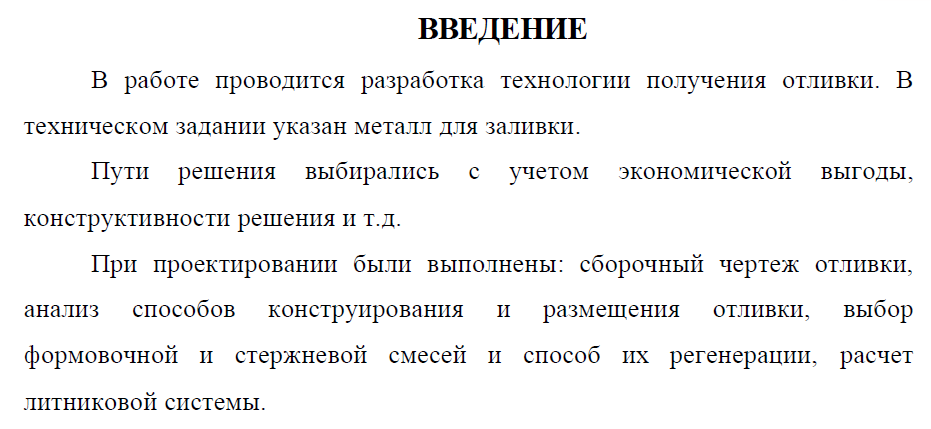 ВВЕДЕНИЕ

В работе проводится разработка технологии получения отливки. В техническом задании указан металл для заливки.

Пути решения выбирались с учетом экономической выгоды, конструктивности решения и т.д.

При проектировании были выполнены: сборочный чертеж отливки, анализ способов конструирования и размещения отливки, выбор формовочной и стержневой смесей и способ их регенерации, расчет литниковой системы.